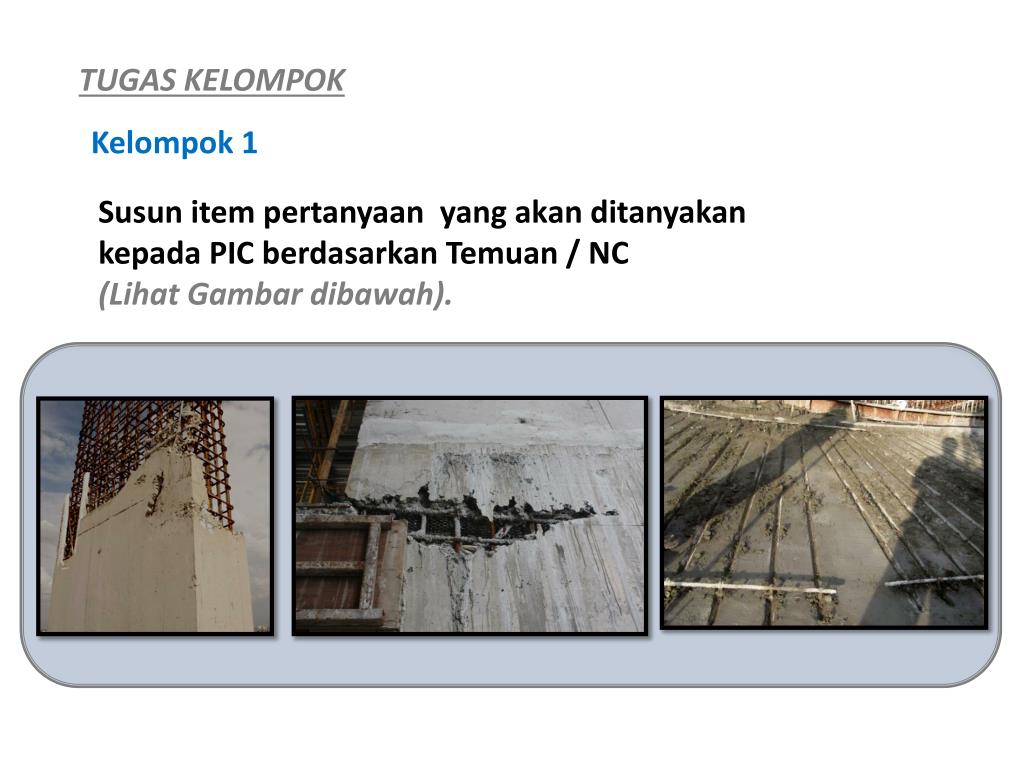 TUGAS KELOMPOK

Kelompok 1

Susun item pertanyaan yang akan ditanyakan kepada PIC berdasarkan Temuan / NC (Lihat Gambar dibawah).